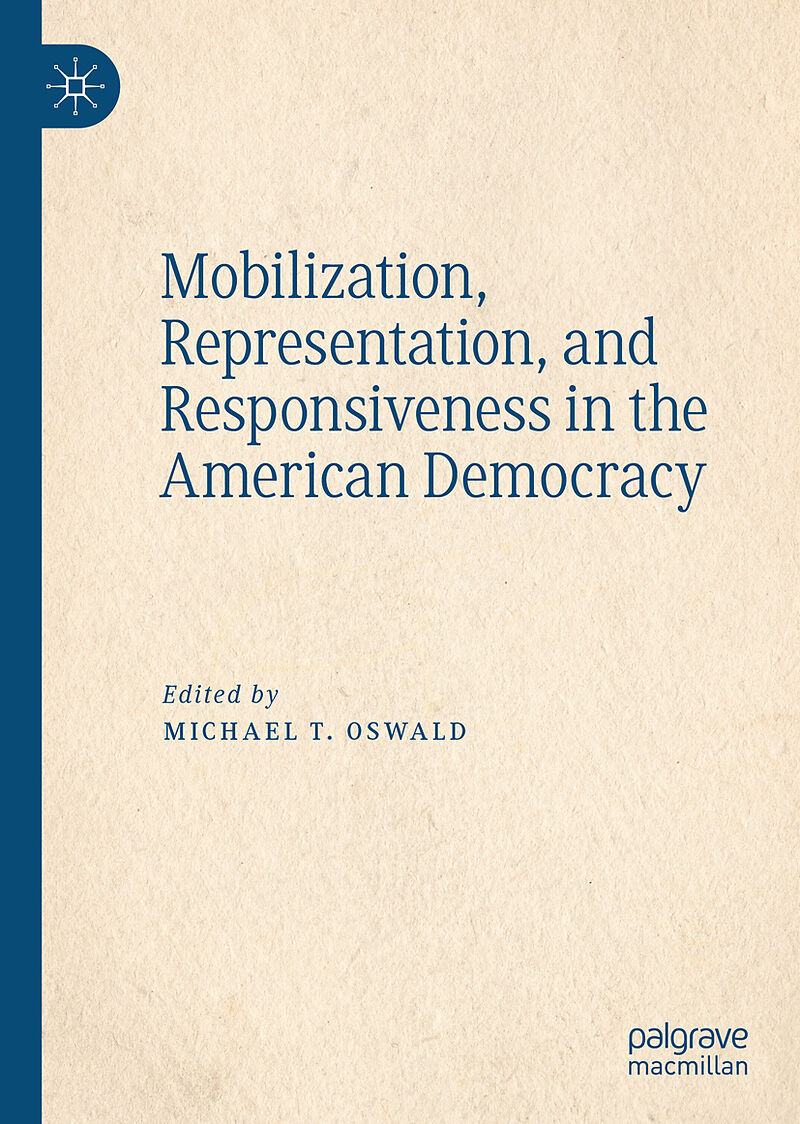 Mobilization, Representation, and Responsiveness in the American Democracy

Edited by
MICHAEL T. OSWALD

palgrave
macmillan